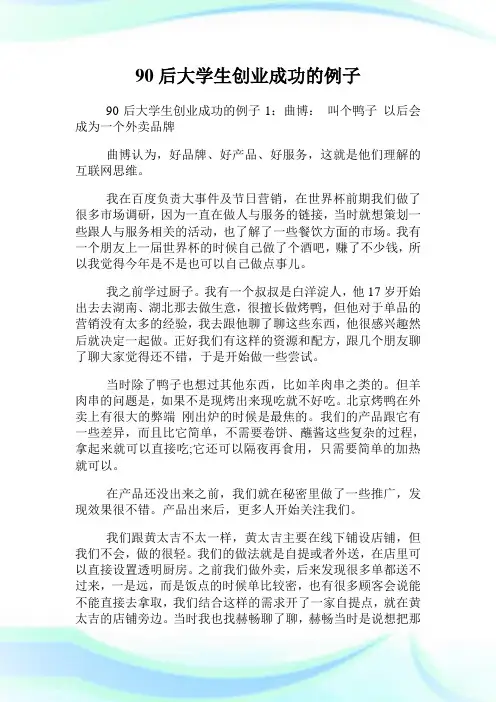 90 后大学生创业成功的例子

90 后大学生创业成功的例子 1：曲博： 叫个鸭子 以后会成为一个外卖品牌

曲博认为，好品牌、好产品、好服务，这就是他们理解的互联网思维。

我在百度负责大事件及节日营销，在世界杯前期我们做了很多市场调研，因为一直在做人与服务的链接，当时就想策划一些跟人与服务相关的活动，也了解了一些餐饮方面的市场。我有一个朋友上一届世界杯的时候自己做了个酒吧，赚了不少钱，所以我觉得今年是不是也可以自己做点事儿。

我之前学过厨子。我有一个叔叔是白洋淀人，他 17 岁开始出去去湖南、湖北那去做生意，很擅长做烤鸭，但他对于单品的营销没有太多的经验，我去跟他聊了聊这些东西，他很感兴趣然后就决定一起做。正好我们有这样的资源和配方，跟几个朋友聊了聊大家觉得还不错，于是开始做一些尝试。

当时除了鸭子也想过其他东西，比如羊肉串之类的。但羊肉串的问题是，如果不是现烤出来现吃就不好吃。北京烤鸭在外卖上有很大的弊端 刚出炉的时候是最焦的。我们的产品跟它有一些差异，而且比它简单，不需要卷饼、蘸酱这些复杂的过程，拿起来就可以直接吃;它还可以隔夜再食用，只需要简单的加热就可以。

在产品还没出来之前，我们就在秘密里做了一些推广，发现效果很不错。产品出来后，更多人开始关注我们。

我们跟黄太吉不太一样，黄太吉主要在线下铺设店铺，但我们不会，做的很轻。我们的做法就是自提或者外送，在店里可以直接设置透明厨房。之前我们做外卖，后来发现很多单都送不过来，一是远，而是饭点的时候单比较密，也有很多顾客会说能不能直接去拿取，我们结合这样的需求开了一家自提点，就在黄太吉的店铺旁边。当时我也找赫畅聊了聊，赫畅当时是说想把那